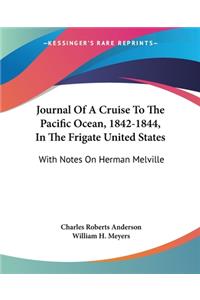 —KESSINGER'S RARE REPRINTS—

Journal Of A Cruise To The Pacific Ocean, 1842-1844, In The Frigate United States

With Notes On Herman Melville

Charles Roberts Anderson
William H. Meyers